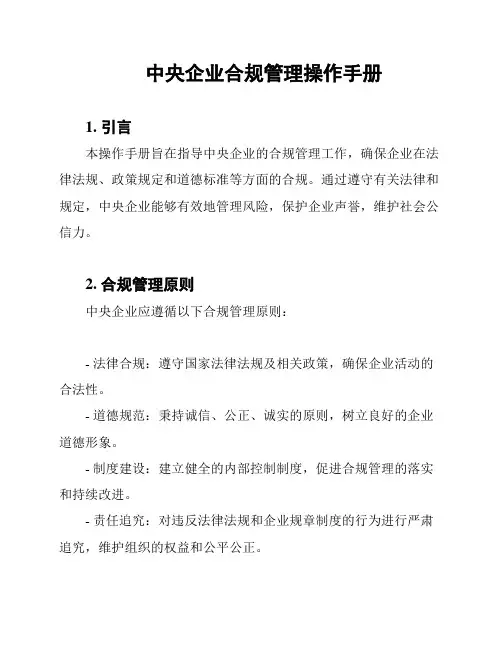 中央企业合规管理操作手册

1. 引言

本操作手册旨在指导中央企业的合规管理工作，确保企业在法律法规、政策规定和道德标准等方面的合规。通过遵守有关法律和规定，中央企业能够有效地管理风险，保护企业声誉，维护社会公信力。

2. 合规管理原则

中央企业应遵循以下合规管理原则：

- 法律合规：遵守国家法律法规及相关政策，确保企业活动的合法性。

- 道德规范：秉持诚信、公正、诚实的原则，树立良好的企业道德形象。

- 制度建设：建立健全的内部控制制度，促进合规管理的落实和持续改进。

- 责任追究：对违反法律法规和企业规章制度的行为进行严肃追究，维护组织的权益和公平公正。